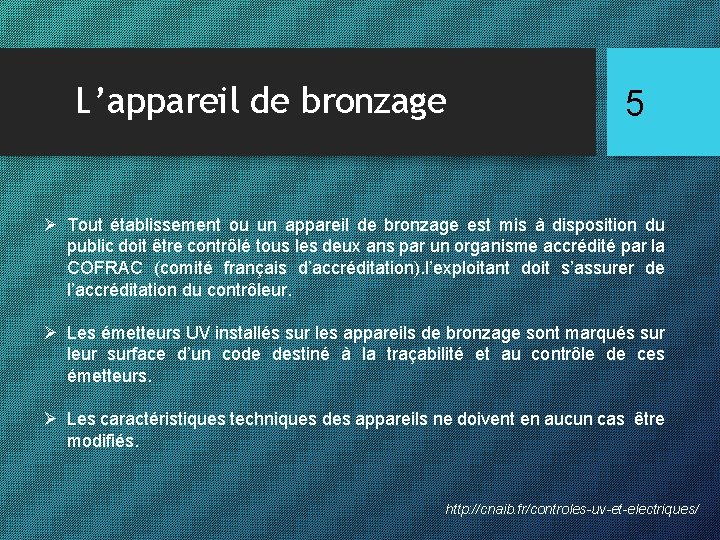 L’appareil de bronzage

5

➢ Tout établissement ou un appareil de bronzage est mis à disposition du public doit être contrôlé tous les deux ans par un organisme accrédité par la COFRAC (comité français d’accréditation).l’exploitant doit s’assurer de l’accréditation du contrôleur.

➢ Les émetteurs UV installés sur les appareils de bronzage sont marqués sur leur surface d’un code destiné à la traçabilité et au contrôle de ces émetteurs.

➢ Les caractéristiques techniques des appareils ne doivent en aucun cas être modifiés.

http://cnaib.fr/controles-uv-et-electriques/